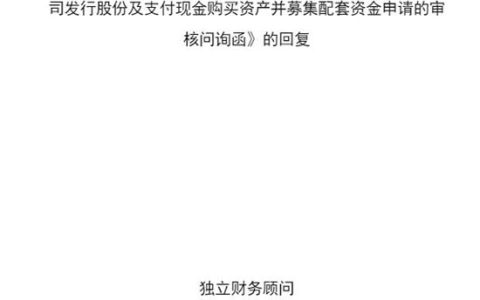 司发行股份及支付现金购买资产并募集配套资金申请的审核问询函》的回复

独立财务顾问